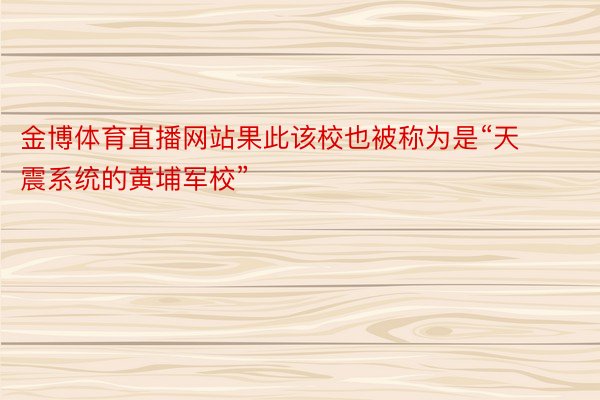 金博体育直播网站果此该校也被称为是“天震系统的黄埔军校”